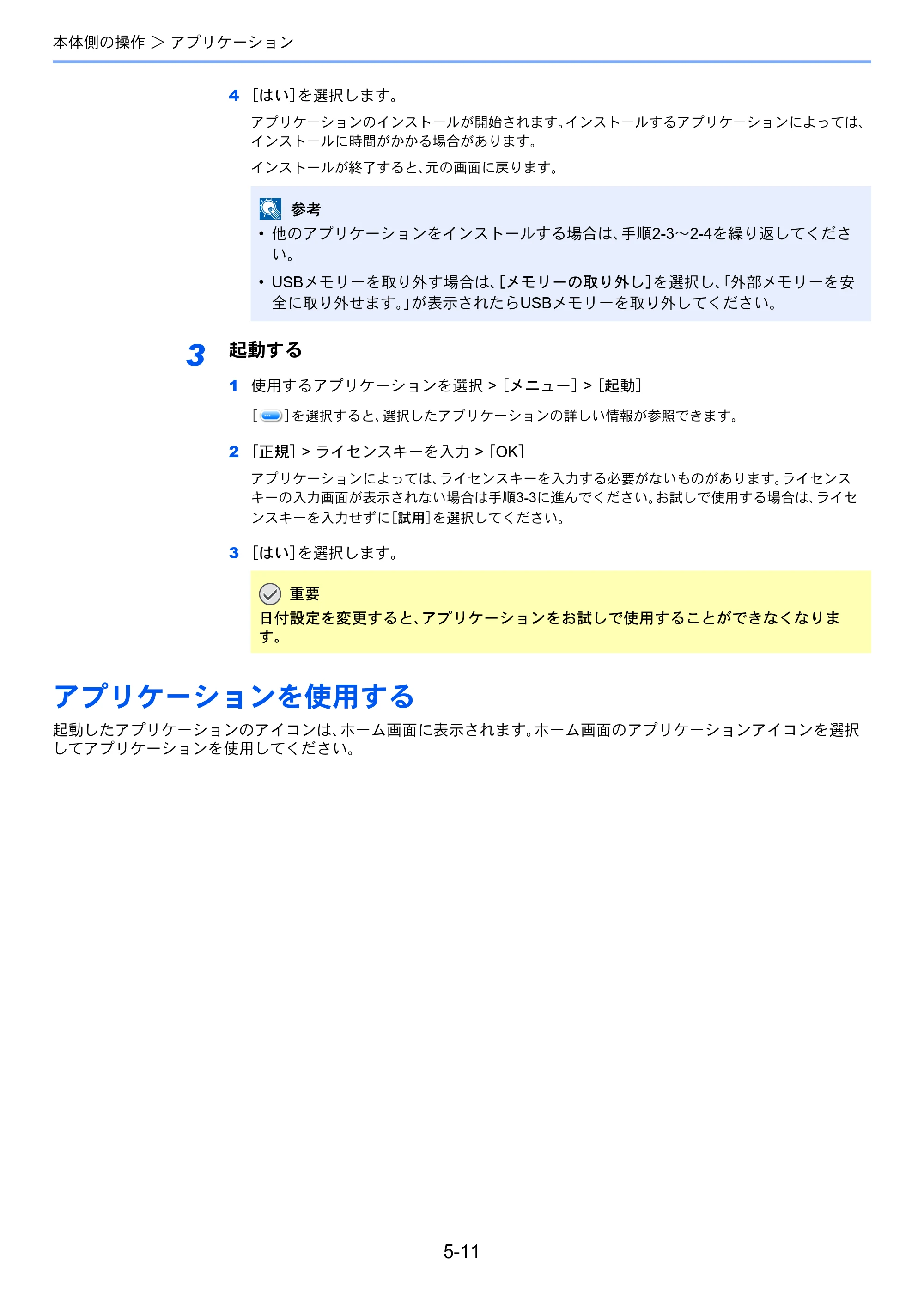 本体側の操作 ＞ アプリケーション

4 ［はい］を選択します。

アプリケーションのインストールが開始されます。インストールするアプリケーションによっては、インストールに時間がかかる場合があります。

インストールが終了すると、元の画面に戻ります。

参考

• 他のアプリケーションをインストールする場合は、手順2-3～2-4を繰り返してください。

• USBメモリーを取り外す場合は、［メモリーの取り外し］を選択し、「外部メモリーを安全に取り外せます。」が表示されたらUSBメモリーを取り外してください。

3 起動する

1 使用するアプリケーションを選択 > ［メニュー］ > ［起動］

［ ］を選択すると、選択したアプリケーションの詳しい情報が参照できます。

2 ［正規］ > ライセンスキーを入力 > ［OK］

アプリケーションによっては、ライセンスキーを入力する必要がないものがあります。ライセンスキーの入力画面が表示されない場合は手順3-3に進んでください。お試しで使用する場合は、ライセンスキーを入力せずに［試用］を選択してください。

3 ［はい］を選択します。

重要

日付設定を変更すると、アプリケーションをお試しで使用することができなくなります。

アプリケーションを使用する

起動したアプリケーションのアイコンは、ホーム画面に表示されます。ホーム画面のアプリケーションアイコンを選択してアプリケーションを使用してください。

5-11